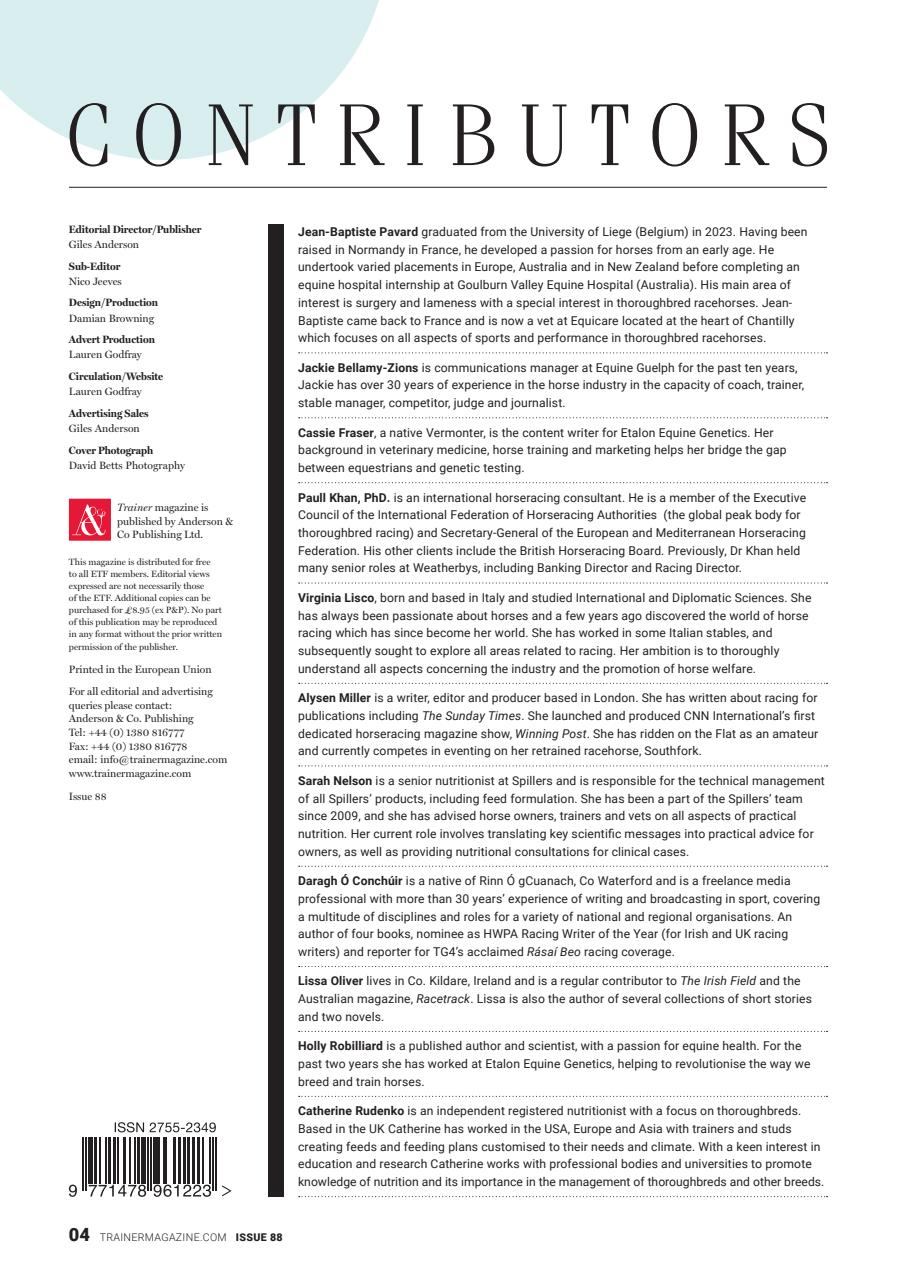 CONTRIBUTORS

Editorial Director/Publisher
Giles Anderson

Sub-Editor
Nico Jeeves

Design/Production
Damian Browning

Advert Production
Lauren Godfray

Circulation/Website
Lauren Godfray

Advertising Sales
Giles Anderson

Cover Photograph
David Betts Photography

Trainer magazine is published by Anderson & Co Publishing Ltd.

This magazine is distributed for free to all ETF members. Editorial views expressed are not necessarily those of the ETF. Additional copies can be purchased for £8.95 (ex P&P). No part of this publication may be reproduced in any format without the prior written permission of the publisher.

Printed in the European Union

For all editorial and advertising queries please contact:
Anderson & Co. Publishing
Tel: +44 (0) 1380 816777
Fax: +44 (0) 1380 816778
email: info@trainermagazine.com
www.trainermagazine.com

Issue 88

ISSN 2755-2349
9 771478 961223 >

Jean-Baptiste Pavard graduated from the University of Liege (Belgium) in 2023. Having been raised in Normandy in France, he developed a passion for horses from an early age. He undertook varied placements in Europe, Australia and in New Zealand before completing an equine hospital internship at Goulburn Valley Equine Hospital (Australia). His main area of interest is surgery and lameness with a special interest in thoroughbred racehorses. Jean-Baptiste came back to France and is now a vet at Equicare located at the heart of Chantilly which focuses on all aspects of sports and performance in thoroughbred racehorses.

Jackie Bellamy-Zions is communications manager at Equine Guelph for the past ten years, Jackie has over 30 years of experience in the horse industry in the capacity of coach, trainer, stable manager, competitor, judge and journalist.

Cassie Fraser, a native Vermonter, is the content writer for Etalon Equine Genetics. Her background in veterinary medicine, horse training and marketing helps her bridge the gap between equestrians and genetic testing.

Paull Khan, PhD. is an international horseracing consultant. He is a member of the Executive Council of the International Federation of Horseracing Authorities (the global peak body for thoroughbred racing) and Secretary-General of the European and Mediterranean Horseracing Federation. His other clients include the British Horseracing Board. Previously, Dr Khan held many senior roles at Weatherbys, including Banking Director and Racing Director.

Virginia Lisco, born and based in Italy and studied International and Diplomatic Sciences. She has always been passionate about horses and a few years ago discovered the world of horse racing which has since become her world. She has worked in some Italian stables, and subsequently sought to explore all areas related to racing. Her ambition is to thoroughly understand all aspects concerning the industry and the promotion of horse welfare.

Alysen Miller is a writer, editor and producer based in London. She has written about racing for publications including The Sunday Times. She launched and produced CNN International's first dedicated horseracing magazine show, Winning Post. She has ridden on the Flat as an amateur and currently competes in eventing on her retrained racehorse, Southfork.

Sarah Nelson is a senior nutritionist at Spillers and is responsible for the technical management of all Spillers' products, including feed formulation. She has been a part of the Spillers' team since 2009, and she has advised horse owners, trainers and vets on all aspects of practical nutrition. Her current role involves translating key scientific messages into practical advice for owners, as well as providing nutritional consultations for clinical cases.

Daragh Ó Conchúir is a native of Rinn Ó gCuanach, Co Waterford and is a freelance media professional with more than 30 years' experience of writing and broadcasting in sport, covering a multitude of disciplines and roles for a variety of national and regional organisations. An author of four books, nominee as HWPA Racing Writer of the Year (for Irish and UK racing writers) and reporter for TG4's acclaimed Rásaí Beo racing coverage.

Lissa Oliver lives in Co. Kildare, Ireland and is a regular contributor to The Irish Field and the Australian magazine, Racetrack. Lissa is also the author of several collections of short stories and two novels.

Holly Robilliard is a published author and scientist, with a passion for equine health. For the past two years she has worked at Etalon Equine Genetics, helping to revolutionise the way we breed and train horses.

Catherine Rudenko is an independent registered nutritionist with a focus on thoroughbreds. Based in the UK Catherine has worked in the USA, Europe and Asia with trainers and studs creating feeds and feeding plans customised to their needs and climate. With a keen interest in education and research Catherine works with professional bodies and universities to promote knowledge of nutrition and its importance in the management of thoroughbreds and other breeds.

04 TRAINERMAGAZINE.COM ISSUE 88